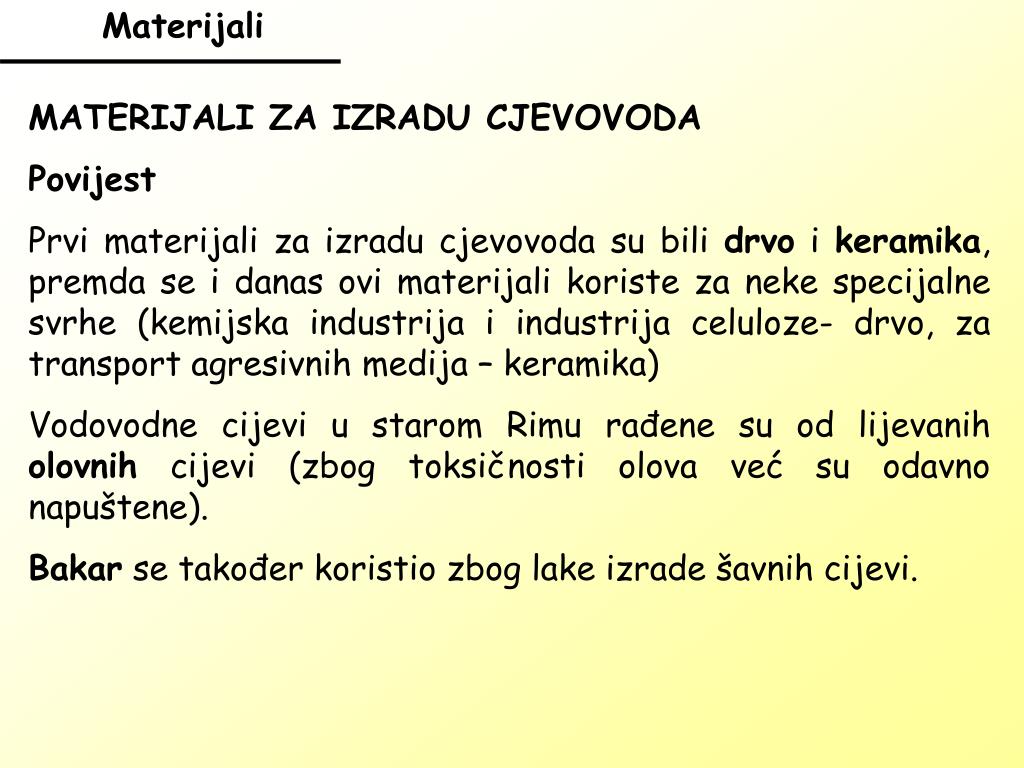 Materijali

MATERIJALI ZA IZRADU CJEVOVODA

Povijest

Prvi materijali za izradu cjevovoda su bili drvo i keramika, premda se i danas ovi materijali koriste za neke specijalne svrhe (kemijska industrija i industrija celuloze- drvo, za transport agresivnih medija – keramika)

Vodovodne cijevi u starom Rimu rađene su od lijevanih olovnih cijevi (zbog toksičnosti olova već su odavno napuštene).

Bakar se također koristio zbog lake izrade šavnih cijevi.